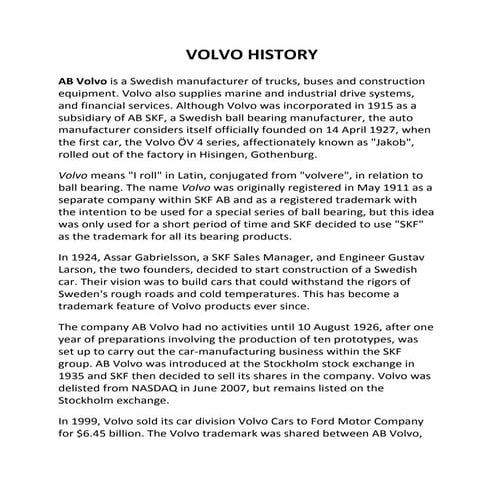 VOLVO HISTORY

AB Volvo is a Swedish manufacturer of trucks, buses and construction equipment. Volvo also supplies marine and industrial drive systems, and financial services. Although Volvo was incorporated in 1915 as a subsidiary of AB SKF, a Swedish ball bearing manufacturer, the auto manufacturer considers itself officially founded on 14 April 1927, when the first car, the Volvo ÖV 4 series, affectionately known as "Jakob", rolled out of the factory in Hisingen, Gothenburg.

Volvo means "I roll" in Latin, conjugated from "volvere", in relation to ball bearing. The name Volvo was originally registered in May 1911 as a separate company within SKF AB and as a registered trademark with the intention to be used for a special series of ball bearing, but this idea was only used for a short period of time and SKF decided to use "SKF" as the trademark for all its bearing products.

In 1924, Assar Gabrielsson, a SKF Sales Manager, and Engineer Gustav Larson, the two founders, decided to start construction of a Swedish car. Their vision was to build cars that could withstand the rigors of Sweden's rough roads and cold temperatures. This has become a trademark feature of Volvo products ever since.

The company AB Volvo had no activities until 10 August 1926, after one year of preparations involving the production of ten prototypes, was set up to carry out the car-manufacturing business within the SKF group. AB Volvo was introduced at the Stockholm stock exchange in 1935 and SKF then decided to sell its shares in the company. Volvo was delisted from NASDAQ in June 2007, but remains listed on the Stockholm exchange.

In 1999, Volvo sold its car division Volvo Cars to Ford Motor Company for $6.45 billion. The Volvo trademark was shared between AB Volvo,